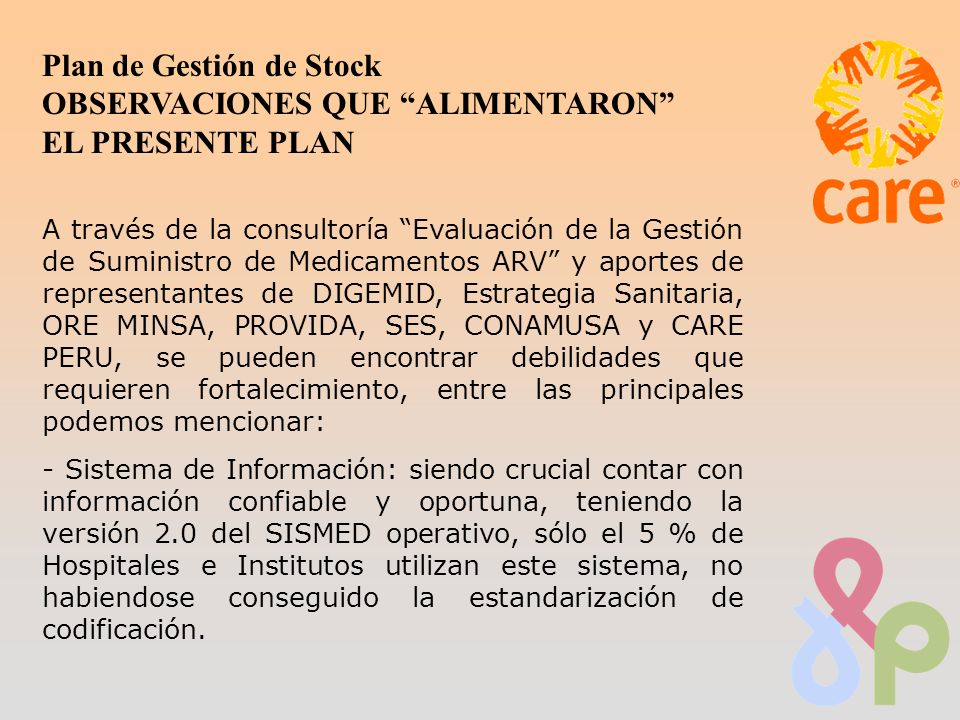 Plan de Gestión de Stock
OBSERVACIONES QUE “ALIMENTARON” EL PRESENTE PLAN

care®

A través de la consultoría “Evaluación de la Gestión de Suministro de Medicamentos ARV” y aportes de representantes de DIGEMID, Estrategia Sanitaria, ORE MINSA, PROVIDA, SES, CONAMUSA y CARE PERU, se pueden encontrar debilidades que requieren fortalecimiento, entre las principales podemos mencionar:

- Sistema de Información: siendo crucial contar con información confiable y oportuna, teniendo la versión 2.0 del SISMED operativo, sólo el 5 % de Hospitales e Institutos utilizan este sistema, no habiendose conseguido la estandarización de codificación.